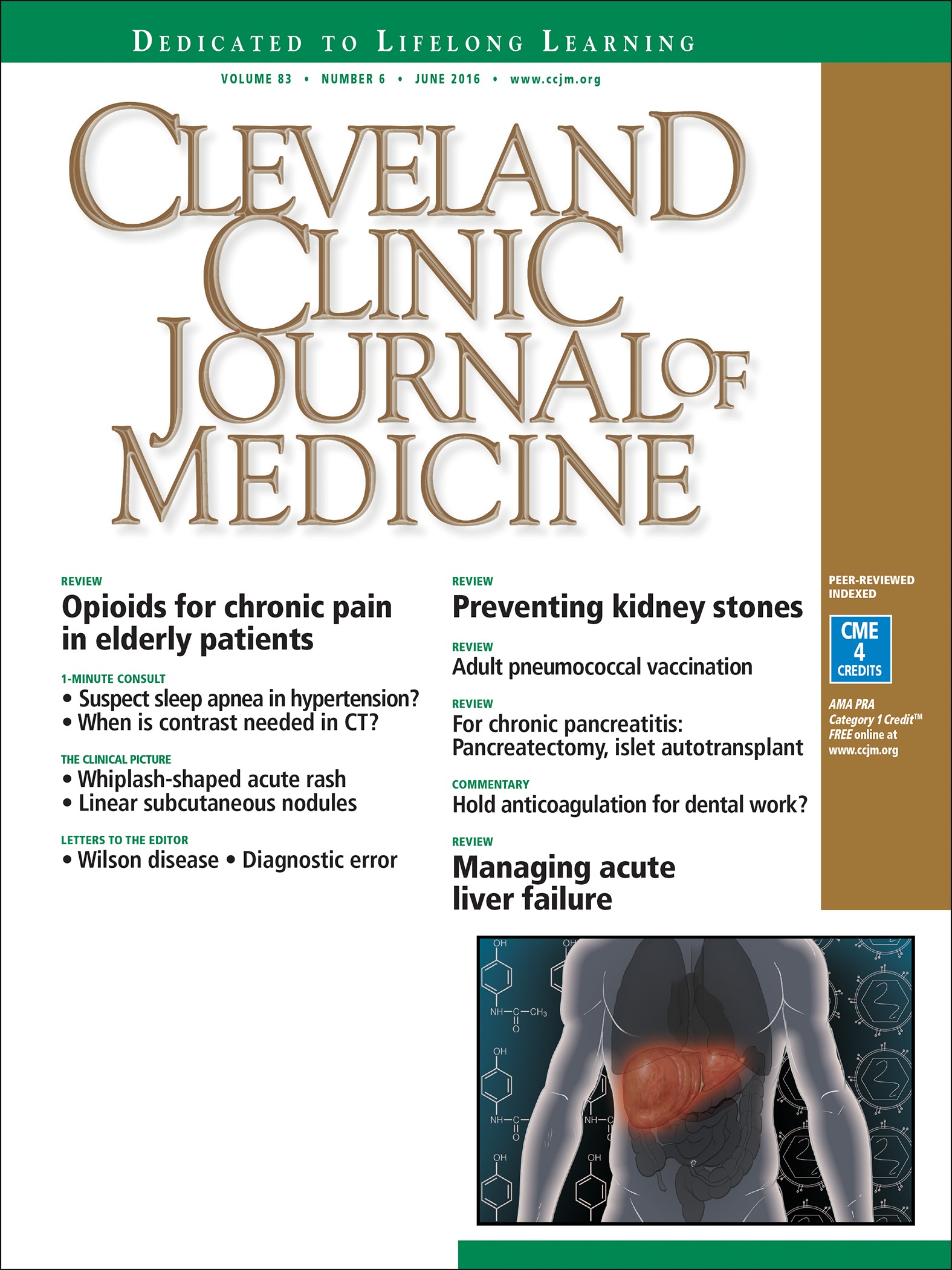 DEDICATED TO LIFELONG LEARNING

VOLUME 83 • NUMBER 6 • JUNE 2016 • www.ccjm.org

CLEVELAND CLINIC JOURNAL OF MEDICINE

REVIEW
Opioids for chronic pain in elderly patients

1-MINUTE CONSULT
• Suspect sleep apnea in hypertension?
• When is contrast needed in CT?

THE CLINICAL PICTURE
• Whiplash-shaped acute rash
• Linear subcutaneous nodules

LETTERS TO THE EDITOR
• Wilson disease • Diagnostic error

REVIEW
Preventing kidney stones

REVIEW
Adult pneumococcal vaccination

REVIEW
For chronic pancreatitis: Pancreatectomy, islet autotransplant

COMMENTARY
Hold anticoagulation for dental work?

REVIEW
Managing acute liver failure

PEER-REVIEWED
INDEXED

CME
4
CREDITS

AMA PRA Category 1 Credit™ FREE online at www.ccjm.org

OH
OH
NH—C—CH$_3$
O
OH
NH—C
O
NH—C
OH
OH